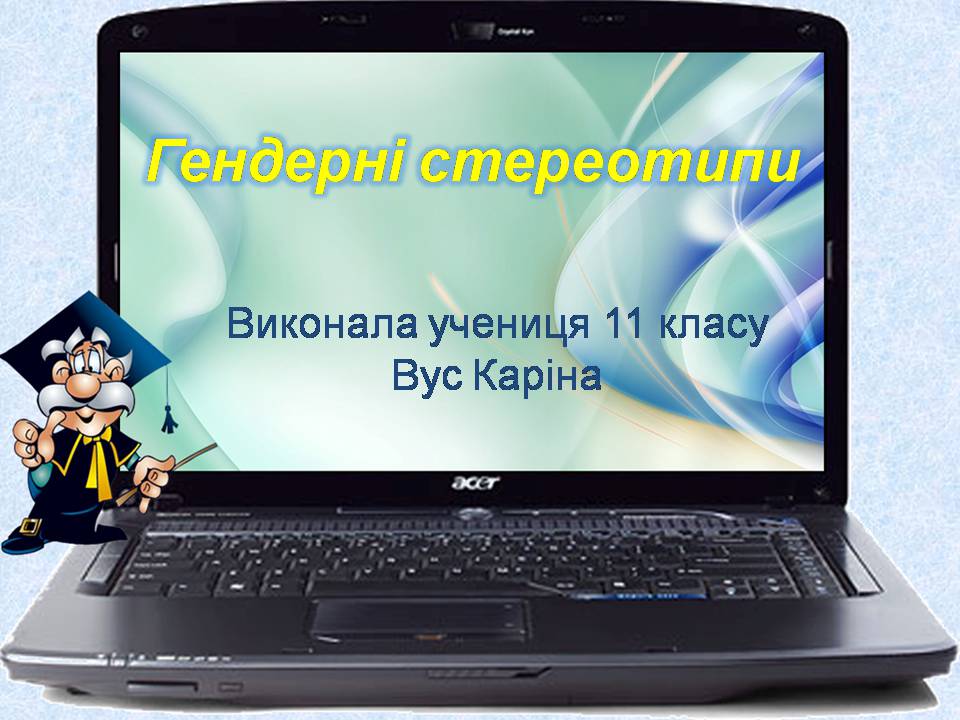 Гендерні стереотипи

Виконала учениця 11 класу
Вус Каріна

acer